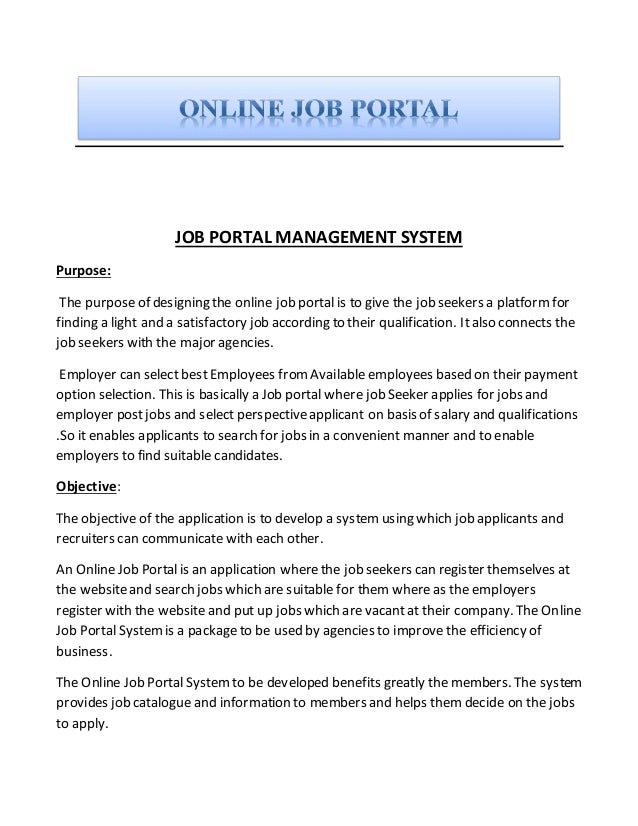 ONLINE JOB PORTAL

JOB PORTAL MANAGEMENT SYSTEM

Purpose:

The purpose of designing the online job portal is to give the job seekers a platform for finding a light and a satisfactory job according to their qualification. It also connects the job seekers with the major agencies.

Employer can select best Employees from Available employees based on their payment option selection. This is basically a Job portal where job Seeker applies for jobs and employer post jobs and select perspective applicant on basis of salary and qualifications .So it enables applicants to search for jobs in a convenient manner and to enable employers to find suitable candidates.

Objective:

The objective of the application is to develop a system using which job applicants and recruiters can communicate with each other.

An Online Job Portal is an application where the job seekers can register themselves at the website and search jobs which are suitable for them where as the employers register with the website and put up jobs which are vacant at their company. The Online Job Portal System is a package to be used by agencies to improve the efficiency of business.

The Online Job Portal System to be developed benefits greatly the members. The system provides job catalogue and information to members and helps them decide on the jobs to apply.